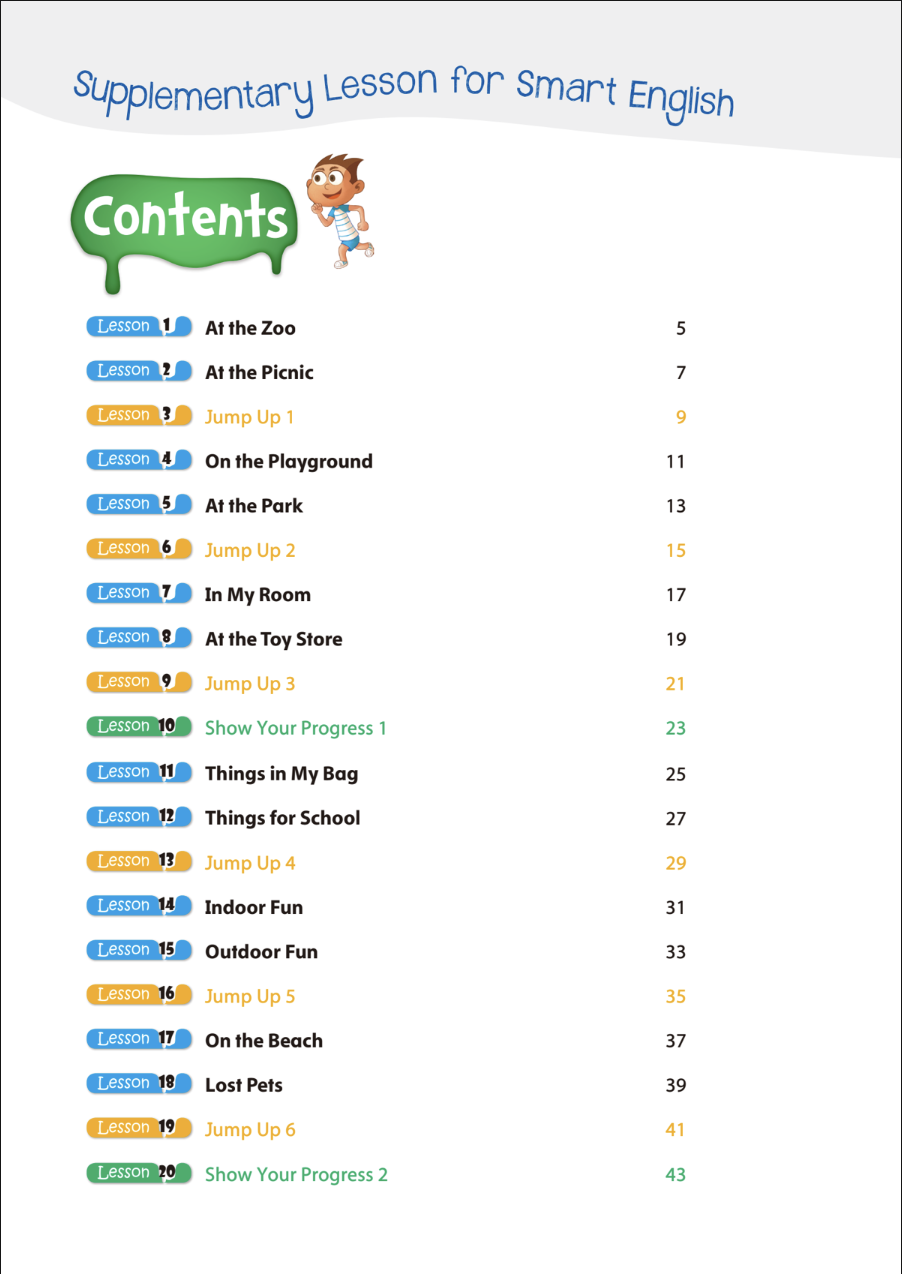 Supplementary Lesson for Smart English

Contents

| | | |
|---|---|---|
| Lesson 1 | At the Zoo | 5 |
| Lesson 2 | At the Picnic | 7 |
| Lesson 3 | Jump Up 1 | 9 |
| Lesson 4 | On the Playground | 11 |
| Lesson 5 | At the Park | 13 |
| Lesson 6 | Jump Up 2 | 15 |
| Lesson 7 | In My Room | 17 |
| Lesson 8 | At the Toy Store | 19 |
| Lesson 9 | Jump Up 3 | 21 |
| Lesson 10 | Show Your Progress 1 | 23 |
| Lesson 11 | Things in My Bag | 25 |
| Lesson 12 | Things for School | 27 |
| Lesson 13 | Jump Up 4 | 29 |
| Lesson 14 | Indoor Fun | 31 |
| Lesson 15 | Outdoor Fun | 33 |
| Lesson 16 | Jump Up 5 | 35 |
| Lesson 17 | On the Beach | 37 |
| Lesson 18 | Lost Pets | 39 |
| Lesson 19 | Jump Up 6 | 41 |
| Lesson 20 | Show Your Progress 2 | 43 |